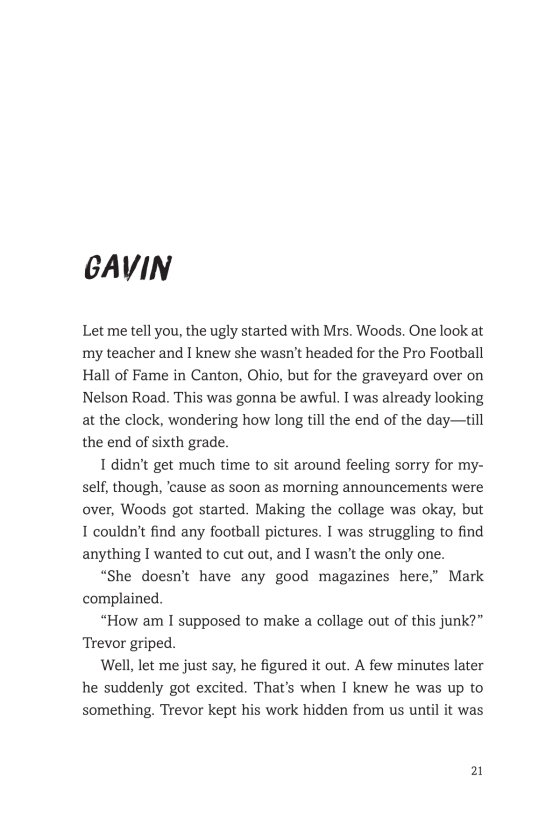 GAVIN

Let me tell you, the ugly started with Mrs. Woods. One look at my teacher and I knew she wasn't headed for the Pro Football Hall of Fame in Canton, Ohio, but for the graveyard over on Nelson Road. This was gonna be awful. I was already looking at the clock, wondering how long till the end of the day—till the end of sixth grade.

I didn't get much time to sit around feeling sorry for myself, though, 'cause as soon as morning announcements were over, Woods got started. Making the collage was okay, but I couldn't find any football pictures. I was struggling to find anything I wanted to cut out, and I wasn't the only one.

"She doesn't have any good magazines here," Mark complained.

"How am I supposed to make a collage out of this junk?" Trevor griped.

Well, let me just say, he figured it out. A few minutes later he suddenly got excited. That's when I knew he was up to something. Trevor kept his work hidden from us until it was

21